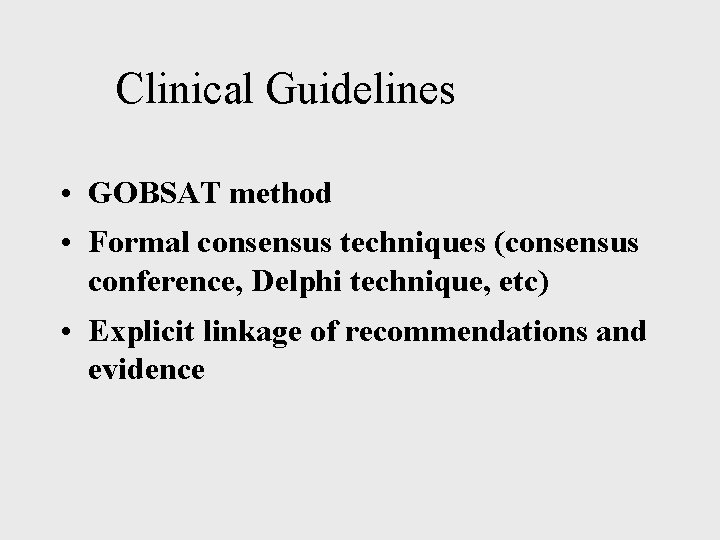 Clinical Guidelines

• GOBSAT method
• Formal consensus techniques (consensus conference, Delphi technique, etc)
• Explicit linkage of recommendations and evidence